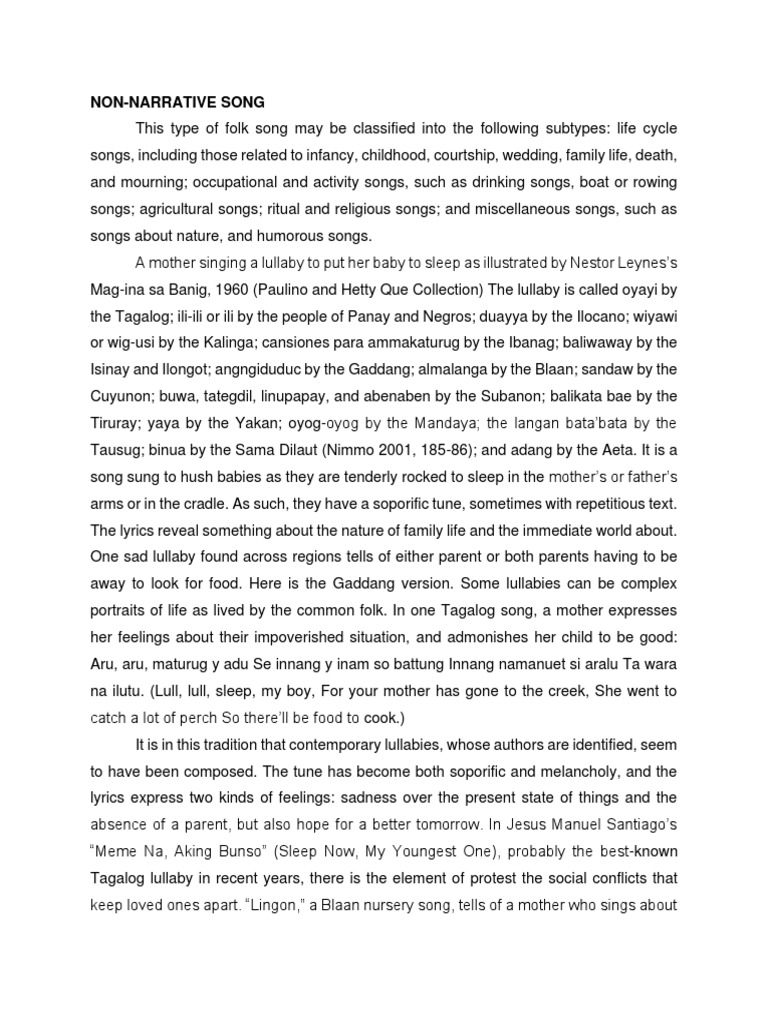 NON-NARRATIVE SONG

This type of folk song may be classified into the following subtypes: life cycle songs, including those related to infancy, childhood, courtship, wedding, family life, death, and mourning; occupational and activity songs, such as drinking songs, boat or rowing songs; agricultural songs; ritual and religious songs; and miscellaneous songs, such as songs about nature, and humorous songs.

A mother singing a lullaby to put her baby to sleep as illustrated by Nestor Leynes's Mag-ina sa Banig, 1960 (Paulino and Hetty Que Collection) The lullaby is called oyayi by the Tagalog; ili-ili or ili by the people of Panay and Negros; duayya by the Ilocano; wiyawi or wig-usi by the Kalinga; cansiones para ammakaturug by the Ibanag; baliwaway by the Isinay and Ilongot; angngiduduc by the Gaddang; almalanga by the Blaan; sandaw by the Cuyunon; buwa, tategdil, linupapay, and abenaben by the Subanon; balikata bae by the Tiruray; yaya by the Yakan; oyog-oyog by the Mandaya; the langan bata'bata by the Tausug; binua by the Sama Dilaut (Nimmo 2001, 185-86); and adang by the Aeta. It is a song sung to hush babies as they are tenderly rocked to sleep in the mother's or father's arms or in the cradle. As such, they have a soporific tune, sometimes with repetitious text. The lyrics reveal something about the nature of family life and the immediate world about. One sad lullaby found across regions tells of either parent or both parents having to be away to look for food. Here is the Gaddang version. Some lullabies can be complex portraits of life as lived by the common folk. In one Tagalog song, a mother expresses her feelings about their impoverished situation, and admonishes her child to be good: Aru, aru, maturug y adu Se innang y inam so battung Innang namanuet si aralu Ta wara na ilutu. (Lull, lull, sleep, my boy, For your mother has gone to the creek, She went to catch a lot of perch So there'll be food to cook.)

It is in this tradition that contemporary lullabies, whose authors are identified, seem to have been composed. The tune has become both soporific and melancholy, and the lyrics express two kinds of feelings: sadness over the present state of things and the absence of a parent, but also hope for a better tomorrow. In Jesus Manuel Santiago's "Meme Na, Aking Bunso" (Sleep Now, My Youngest One), probably the best-known Tagalog lullaby in recent years, there is the element of protest the social conflicts that keep loved ones apart. "Lingon," a Blaan nursery song, tells of a mother who sings about